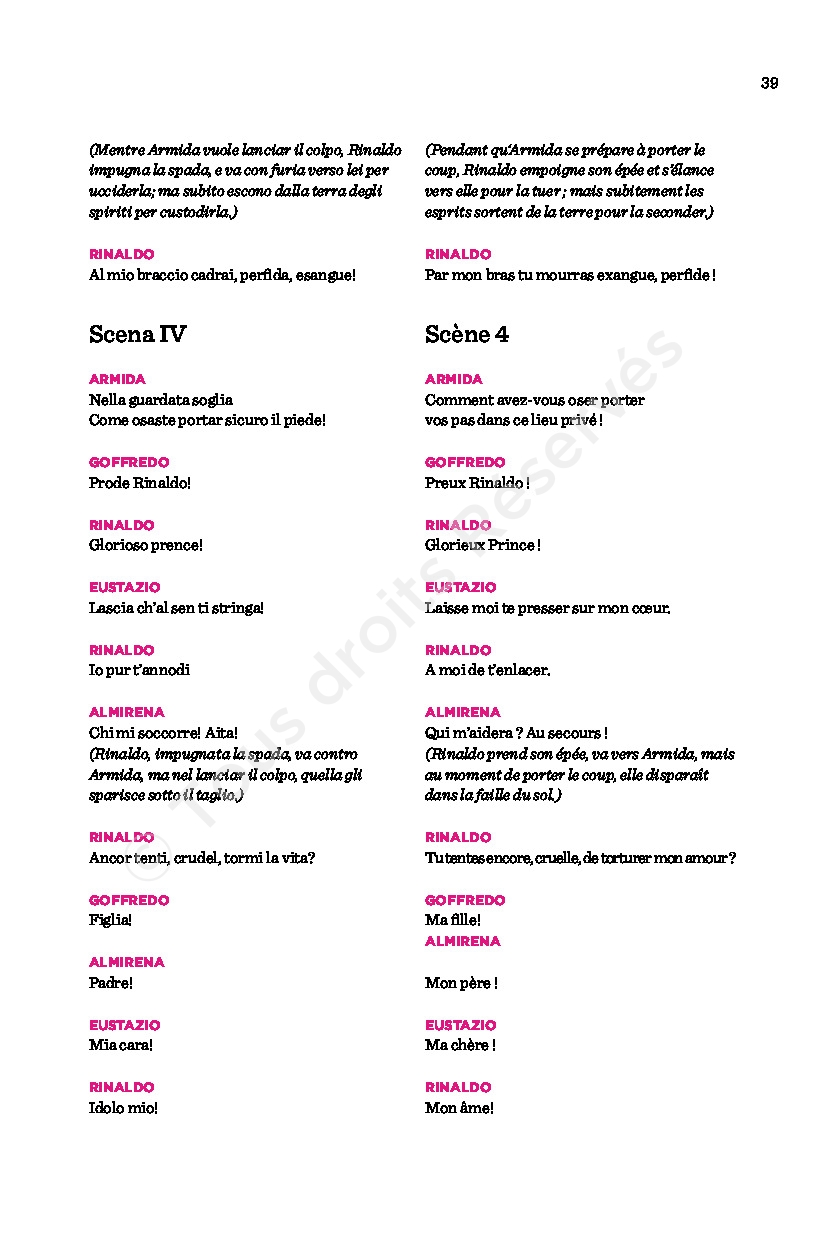 39

(Mentre Armida vuole lanciar il colpo, Rinaldo impugna la spada, e va con furia verso lei per ucciderla; ma subito escono dalla terra degli spiriti per custodirla.)

RINALDO
Al mio braccio cadrai, perfida, esangue!

Scena IV

ARMIDA
Nella guardata soglia
Come osaste portar sicuro il piede!

GOFFREDO
Prode Rinaldo!

RINALDO
Glorioso prence!

EUSTAZIO
Lascia ch'al sen ti stringa!

RINALDO
Io pur t'annodi

ALMIRENA
Chi mi soccorre! Aita!
(Rinaldo, impugnata la spada, va contro Armida, ma nel lanciar il colpo, quella gli sparisce sotto il taglio.)

RINALDO
Ancor tenti, crudel, tormi la vita?

GOFFREDO
Figlia!

ALMIRENA
Padre!

EUSTAZIO
Mia cara!

RINALDO
Idolo mio!

(Pendant qu'Armida se prépare à porter le coup, Rinaldo empoigne son épée et s'élance vers elle pour la tuer ; mais subitement les esprits sortent de la terre pour la seconder.)

RINALDO
Par mon bras tu mourras exangue, perfide !

Scène 4

ARMIDA
Comment avez-vous oser porter vos pas dans ce lieu privé !

GOFFREDO
Preux Rinaldo !

RINALDO
Glorieux Prince !

EUSTAZIO
Laisse moi te presser sur mon cœur.

RINALDO
A moi de t'enlacer.

ALMIRENA
Qui m'aidera ? Au secours !
(Rinaldo prend son épée, va vers Armida, mais au moment de porter le coup, elle disparait dans la faille du sol.)

RINALDO
Tu tentes encore, cruelle, de torturer mon amour ?

GOFFREDO
Ma fille!

ALMIRENA
Mon père !

EUSTAZIO
Ma chère !

RINALDO
Mon âme!

© Tous droits réservés